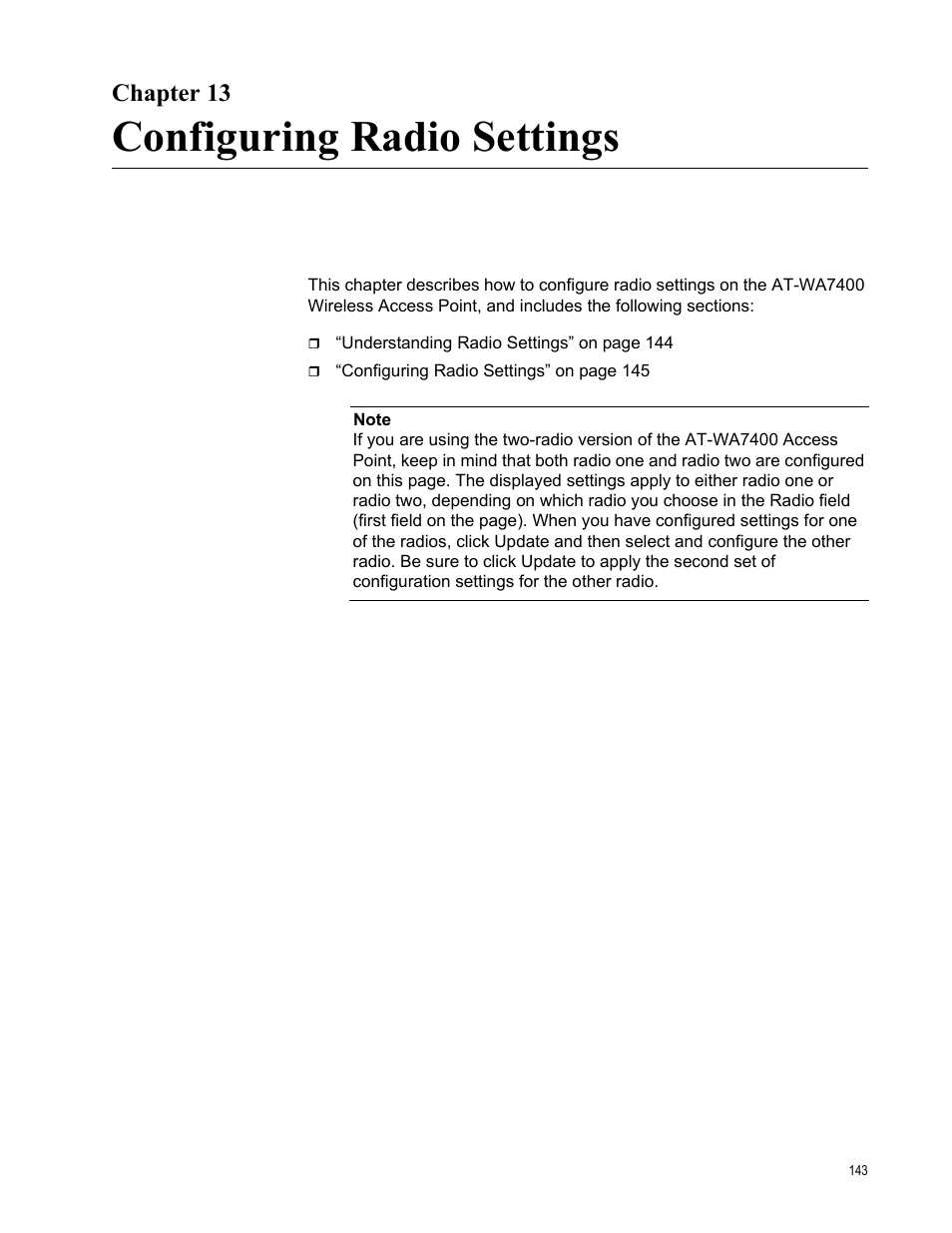 Chapter 13
Configuring Radio Settings

This chapter describes how to configure radio settings on the AT-WA7400 Wireless Access Point, and includes the following sections:

❒ “Understanding Radio Settings” on page 144
❒ “Configuring Radio Settings” on page 145

Note
If you are using the two-radio version of the AT-WA7400 Access Point, keep in mind that both radio one and radio two are configured on this page. The displayed settings apply to either radio one or radio two, depending on which radio you choose in the Radio field (first field on the page). When you have configured settings for one of the radios, click Update and then select and configure the other radio. Be sure to click Update to apply the second set of configuration settings for the other radio.

143